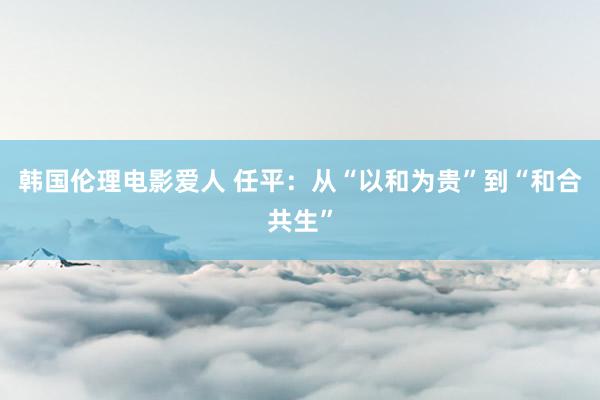 韩国伦理电影爱人 任平：从“以和为贵”到“和合共生”